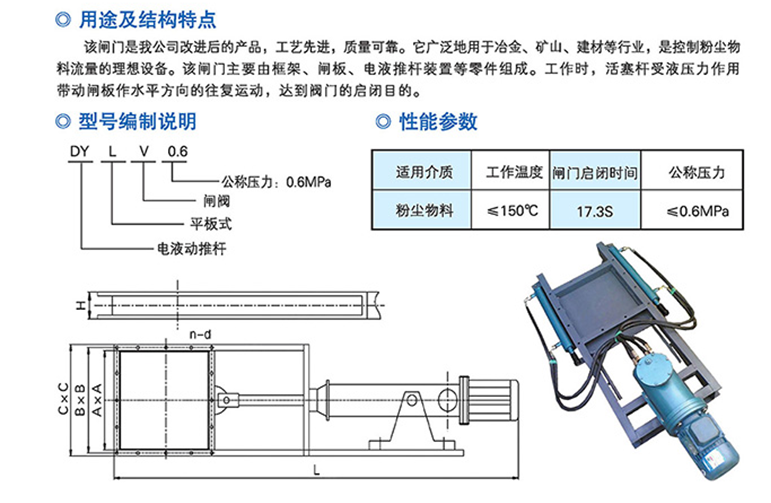 ◎ 用途及结构特点

该闸门是我公司改进后的产品，工艺先进，质量可靠。它广泛地用于冶金、矿山、建材等行业，是控制粉尘物料流量的理想设备。该闸门主要由框架、闸板、电液推杆装置等零件组成。工作时，活塞杆受液压力作用带动闸板作水平方向的往复运动，达到阀门的启闭目的。

◎ 型号编制说明

DY L V 0.6

公称压力：0.6MPa

闸阀

平板式

电液动推杆

◎ 性能参数

| 适用介质 | 工作温度 | 闸门启闭时间 | 公称压力 |
|---|---|---|---|
| 粉尘物料 | ≤150℃ | 17.3S | ≤0.6MPa |

H

n-d

C×C

B×B

A×A

L